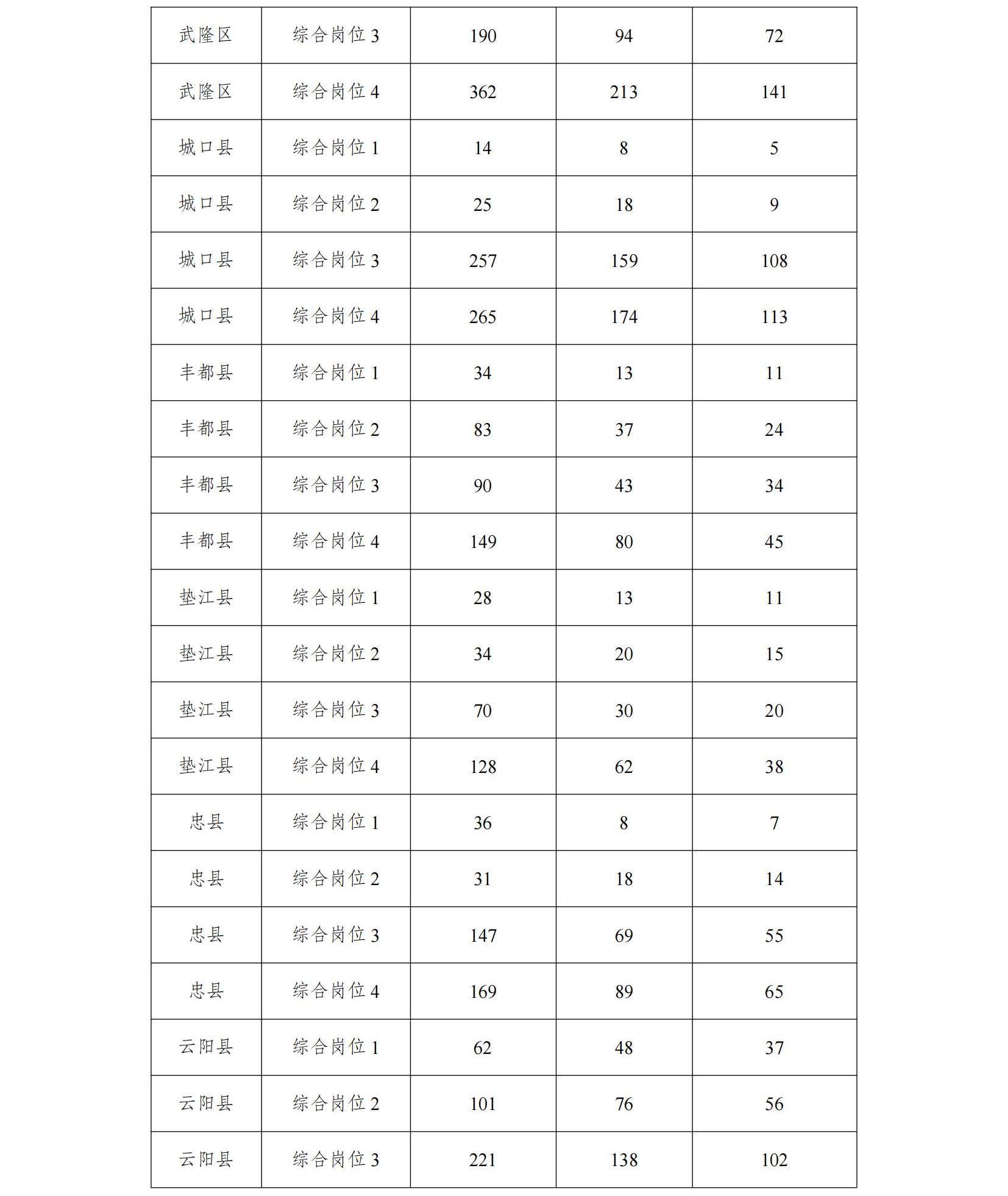 | 武隆区 | 综合岗位 3 | 190 | 94 | 72 |
|---|---|---|---|---|
| 武隆区 | 综合岗位 4 | 362 | 213 | 141 |
| 城口县 | 综合岗位 1 | 14 | 8 | 5 |
| 城口县 | 综合岗位 2 | 25 | 18 | 9 |
| 城口县 | 综合岗位 3 | 257 | 159 | 108 |
| 城口县 | 综合岗位 4 | 265 | 174 | 113 |
| 丰都县 | 综合岗位 1 | 34 | 13 | 11 |
| 丰都县 | 综合岗位 2 | 83 | 37 | 24 |
| 丰都县 | 综合岗位 3 | 90 | 43 | 34 |
| 丰都县 | 综合岗位 4 | 149 | 80 | 45 |
| 垫江县 | 综合岗位 1 | 28 | 13 | 11 |
| 垫江县 | 综合岗位 2 | 34 | 20 | 15 |
| 垫江县 | 综合岗位 3 | 70 | 30 | 20 |
| 垫江县 | 综合岗位 4 | 128 | 62 | 38 |
| 忠县 | 综合岗位 1 | 36 | 8 | 7 |
| 忠县 | 综合岗位 2 | 31 | 18 | 14 |
| 忠县 | 综合岗位 3 | 147 | 69 | 55 |
| 忠县 | 综合岗位 4 | 169 | 89 | 65 |
| 云阳县 | 综合岗位 1 | 62 | 48 | 37 |
| 云阳县 | 综合岗位 2 | 101 | 76 | 56 |
| 云阳县 | 综合岗位 3 | 221 | 138 | 102 |